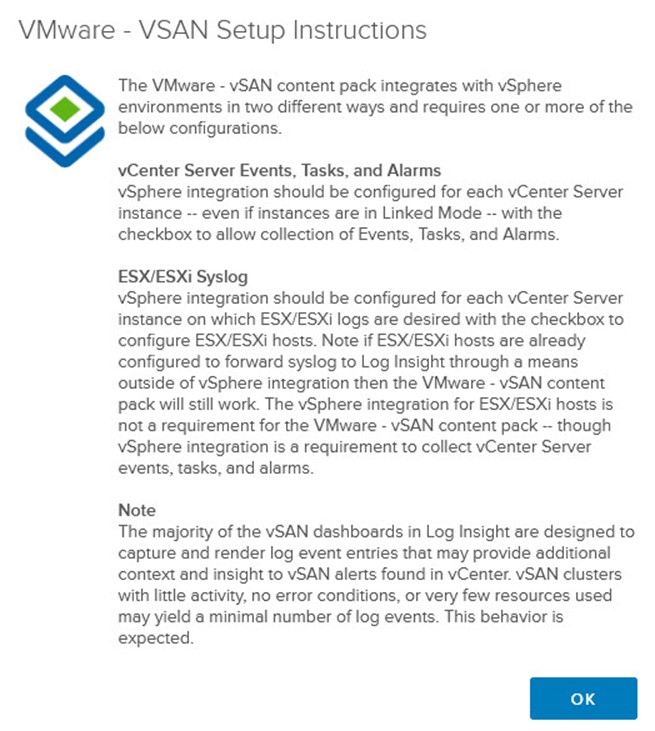 VMware - VSAN Setup Instructions

The VMware - vSAN content pack integrates with vSphere environments in two different ways and requires one or more of the below configurations.

vCenter Server Events, Tasks, and Alarms
vSphere integration should be configured for each vCenter Server instance -- even if instances are in Linked Mode -- with the checkbox to allow collection of Events, Tasks, and Alarms.

ESX/ESXi Syslog
vSphere integration should be configured for each vCenter Server instance on which ESX/ESXi logs are desired with the checkbox to configure ESX/ESXi hosts. Note if ESX/ESXi hosts are already configured to forward syslog to Log Insight through a means outside of vSphere integration then the VMware - vSAN content pack will still work. The vSphere integration for ESX/ESXi hosts is not a requirement for the VMware - vSAN content pack -- though vSphere integration is a requirement to collect vCenter Server events, tasks, and alarms.

Note
The majority of the vSAN dashboards in Log Insight are designed to capture and render log event entries that may provide additional context and insight to vSAN alerts found in vCenter. vSAN clusters with little activity, no error conditions, or very few resources used may yield a minimal number of log events. This behavior is expected.

OK